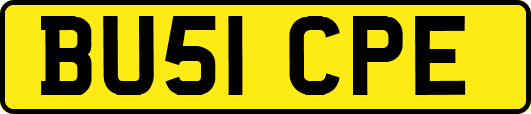 BU51 CPE